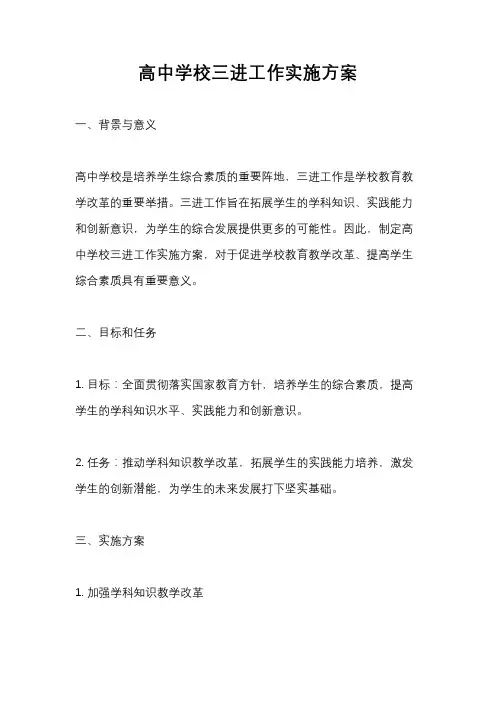 高中学校三进工作实施方案

一、背景与意义

高中学校是培养学生综合素质的重要阵地，三进工作是学校教育教学改革的重要举措。三进工作旨在拓展学生的学科知识、实践能力和创新意识，为学生的综合发展提供更多的可能性。因此，制定高中学校三进工作实施方案，对于促进学校教育教学改革、提高学生综合素质具有重要意义。

二、目标和任务

1. 目标：全面贯彻落实国家教育方针，培养学生的综合素质，提高学生的学科知识水平、实践能力和创新意识。

2. 任务：推动学科知识教学改革，拓展学生的实践能力培养，激发学生的创新潜能，为学生的未来发展打下坚实基础。

三、实施方案

1. 加强学科知识教学改革